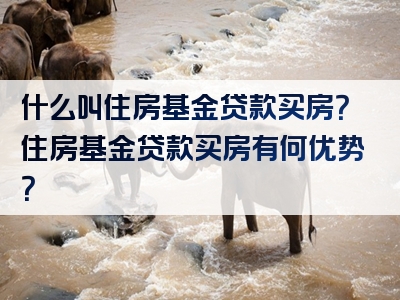 什么叫住房基金贷款买房？住房基金贷款买房有何优势？